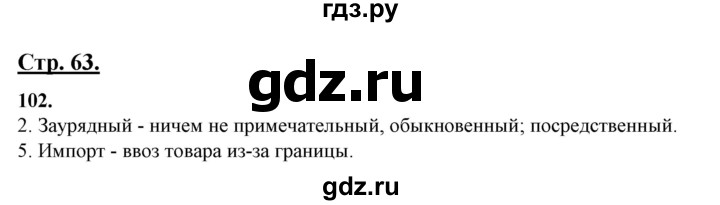 гдз.ру

Стр. 63.

gdz.ru

102.

2. Заурядный - ничем не примечательный, обыкновенный; посредственный.

5. Импорт - ввоз товара из-за границы.

gdz.ru